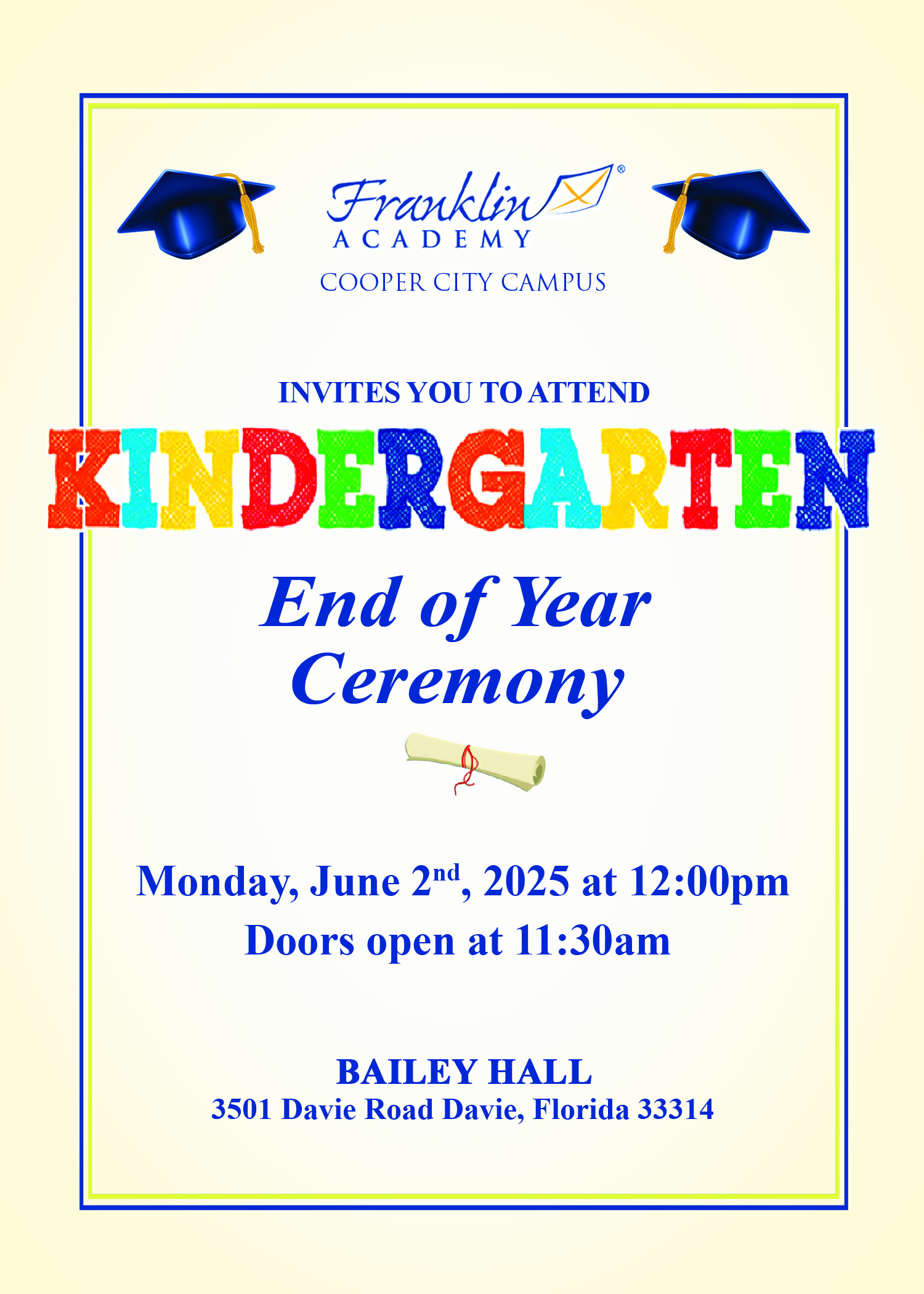 Franklin®
ACADEMY
COOPER CITY CAMPUS

INVITES YOU TO ATTEND

KINDERGARTEN

End of Year Ceremony

Monday, June 2nd, 2025 at 12:00pm
Doors open at 11:30am

BAILEY HALL
3501 Davie Road Davie, Florida 33314